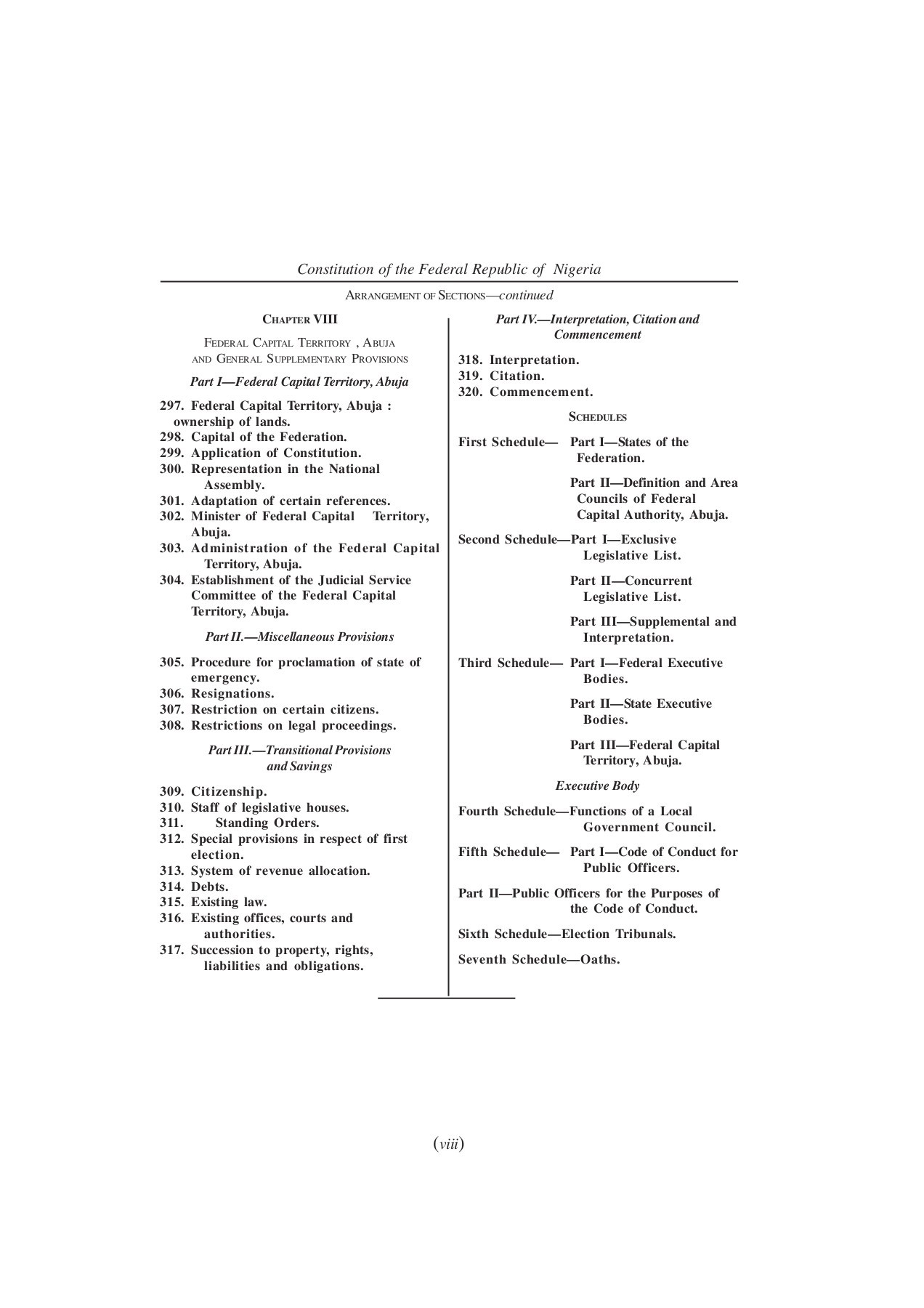 Constitution of the Federal Republic of Nigeria

ARRANGEMENT OF SECTIONS—continued

CHAPTER VIII

FEDERAL CAPITAL TERRITORY , ABUJA AND GENERAL SUPPLEMENTARY PROVISIONS

Part I—Federal Capital Territory, Abuja

297. Federal Capital Territory, Abuja : ownership of lands.
298. Capital of the Federation.
299. Application of Constitution.
300. Representation in the National Assembly.
301. Adaptation of certain references.
302. Minister of Federal Capital Territory, Abuja.
303. Administration of the Federal Capital Territory, Abuja.
304. Establishment of the Judicial Service Committee of the Federal Capital Territory, Abuja.

Part II.—Miscellaneous Provisions

305. Procedure for proclamation of state of emergency.
306. Resignations.
307. Restriction on certain citizens.
308. Restrictions on legal proceedings.

Part III.—Transitional Provisions and Savings

309. Citizenship.
310. Staff of legislative houses.
311. Standing Orders.
312. Special provisions in respect of first election.
313. System of revenue allocation.
314. Debts.
315. Existing law.
316. Existing offices, courts and authorities.
317. Succession to property, rights, liabilities and obligations.

Part IV.—Interpretation, Citation and Commencement

318. Interpretation.
319. Citation.
320. Commencement.

SCHEDULES

First Schedule— Part I—States of the Federation.

Part II—Definition and Area Councils of Federal Capital Authority, Abuja.

Second Schedule—Part I—Exclusive Legislative List.

Part II—Concurrent Legislative List.

Part III—Supplemental and Interpretation.

Third Schedule— Part I—Federal Executive Bodies.

Part II—State Executive Bodies.

Part III—Federal Capital Territory, Abuja.

Executive Body

Fourth Schedule—Functions of a Local Government Council.

Fifth Schedule— Part I—Code of Conduct for Public Officers.

Part II—Public Officers for the Purposes of the Code of Conduct.

Sixth Schedule—Election Tribunals.

Seventh Schedule—Oaths.

(viii)